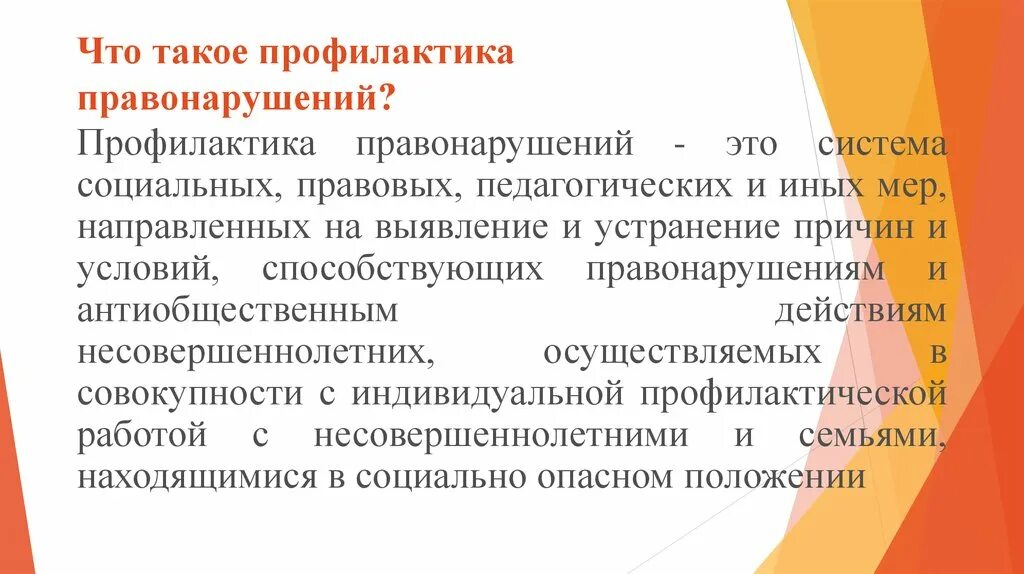 Что такое профилактика правонарушений?

Профилактика правонарушений - это система социальных, правовых, педагогических и иных мер, направленных на выявление и устранение причин и условий, способствующих правонарушениям и антиобщественным действиям несовершеннолетних, осуществляемых в совокупности с индивидуальной профилактической работой с несовершеннолетними и семьями, находящимися в социально опасном положении